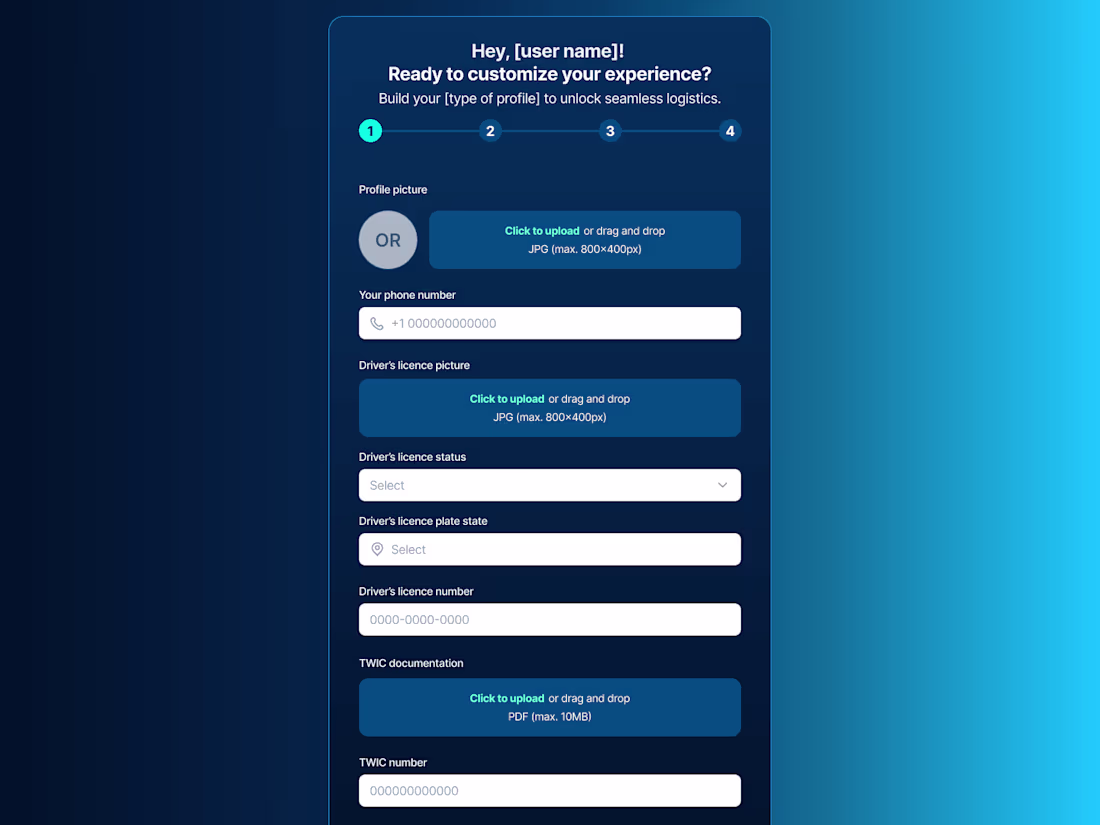 Hey, [user name]!
Ready to customize your experience?
Build your [type of profile] to unlock seamless logistics.

1 2 3 4

Profile picture

OR

Click to upload or drag and drop
JPG (max. 800×400px)

Your phone number

+1 000000000000

Driver's licence picture

Click to upload or drag and drop
JPG (max. 800×400px)

Driver's licence status

Select

Driver's licence plate state

Select

Driver's licence number

0000-0000-0000

TWIC documentation

Click to upload or drag and drop
PDF (max. 10MB)

TWIC number

000000000000